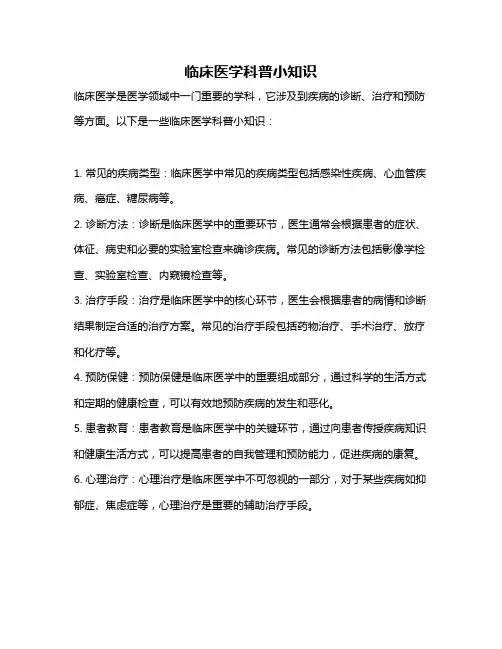 临床医学科普小知识

临床医学是医学领域中一门重要的学科，它涉及到疾病的诊断、治疗和预防等方面。以下是一些临床医学科普小知识：

1. 常见的疾病类型：临床医学中常见的疾病类型包括感染性疾病、心血管疾病、癌症、糖尿病等。

2. 诊断方法：诊断是临床医学中的重要环节，医生通常会根据患者的症状、体征、病史和必要的实验室检查来确诊疾病。常见的诊断方法包括影像学检查、实验室检查、内窥镜检查等。

3. 治疗手段：治疗是临床医学中的核心环节，医生会根据患者的病情和诊断结果制定合适的治疗方案。常见的治疗手段包括药物治疗、手术治疗、放疗和化疗等。

4. 预防保健：预防保健是临床医学中的重要组成部分，通过科学的生活方式和定期的健康检查，可以有效地预防疾病的发生和恶化。

5. 患者教育：患者教育是临床医学中的关键环节，通过向患者传授疾病知识和健康生活方式，可以提高患者的自我管理和预防能力，促进疾病的康复。

6. 心理治疗：心理治疗是临床医学中不可忽视的一部分，对于某些疾病如抑郁症、焦虑症等，心理治疗是重要的辅助治疗手段。